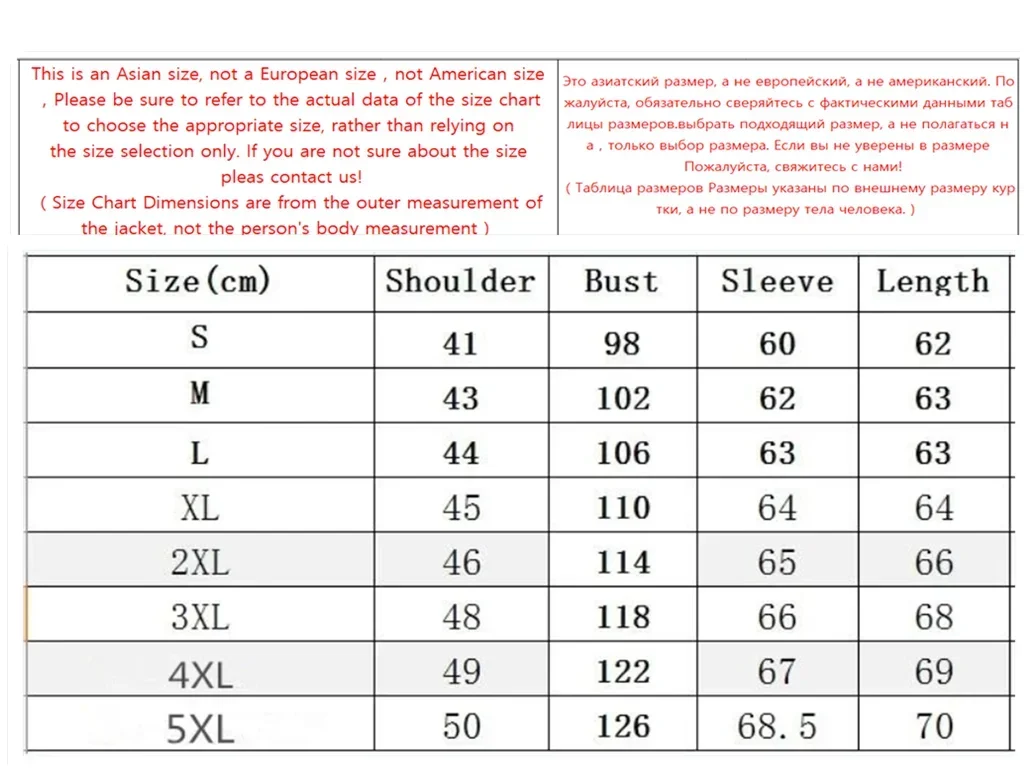 This is an Asian size, not a European size , not American size , Please be sure to refer to the actual data of the size chart to choose the appropriate size, rather than relying on the size selection only. If you are not sure about the size pleas contact us!
( Size Chart Dimensions are from the outer measurement of the jacket, not the person's body measurement )

Это азиатский размер, а не европейский, а не американский. Пожалуйста, обязательно сверяйтесь с фактическими данными таблицы размеров.выбрать подходящий размер, а не полагаться на , только выбор размера. Если вы не уверены в размере Пожалуйста, свяжитесь с нами!
( Таблица размеров Размеры указаны по внешнему размеру куртки, а не по размеру тела человека. )

| Size(cm) | Shoulder | Bust | Sleeve | Length |
|---|---|---|---|---|
| S | 41 | 98 | 60 | 62 |
| M | 43 | 102 | 62 | 63 |
| L | 44 | 106 | 63 | 63 |
| XL | 45 | 110 | 64 | 64 |
| 2XL | 46 | 114 | 65 | 66 |
| 3XL | 48 | 118 | 66 | 68 |
| 4XL | 49 | 122 | 67 | 69 |
| 5XL | 50 | 126 | 68.5 | 70 |